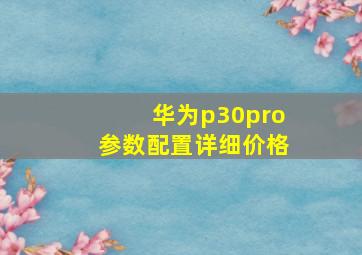 华为p30pro
参数配置详细价格